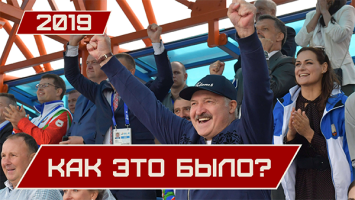 2019

КАК ЭТО БЫЛО?